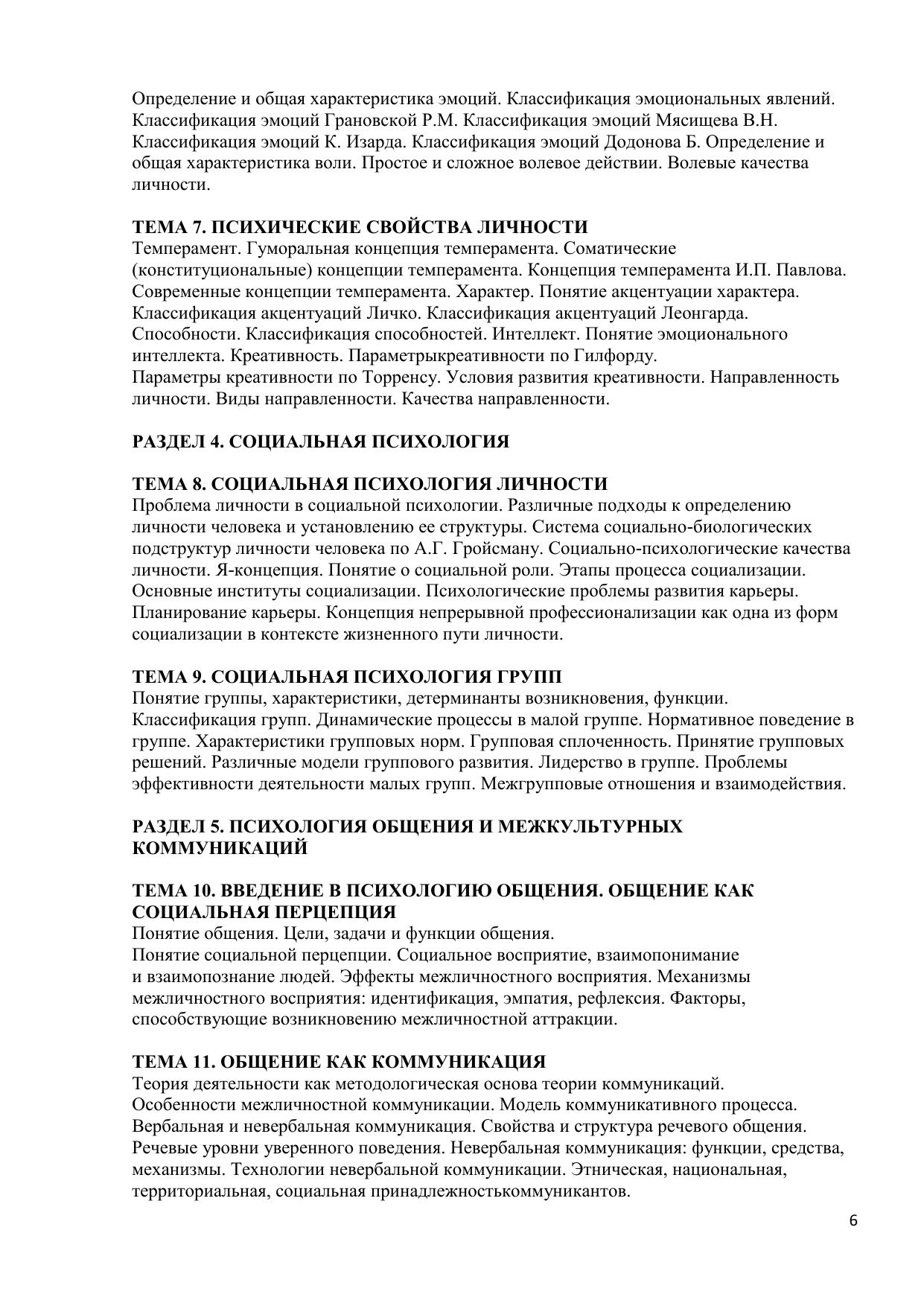 Определение и общая характеристика эмоций. Классификация эмоциональных явлений. Классификация эмоций Грановской Р.М. Классификация эмоций Мясищева В.Н. Классификация эмоций К. Изарда. Классификация эмоций Додонова Б. Определение и общая характеристика воли. Простое и сложное волевое действии. Волевые качества личности.

ТЕМА 7. ПСИХИЧЕСКИЕ СВОЙСТВА ЛИЧНОСТИ
Темперамент. Гуморальная концепция темперамента. Соматические (конституциональные) концепции темперамента. Концепция темперамента И.П. Павлова. Современные концепции темперамента. Характер. Понятие акцентуации характера. Классификация акцентуаций Личко. Классификация акцентуаций Леонгарда. Способности. Классификация способностей. Интеллект. Понятие эмоционального интеллекта. Креативность. Параметрыкреативности по Гилфорду.
Параметры креативности по Торренсу. Условия развития креативности. Направленность личности. Виды направленности. Качества направленности.

РАЗДЕЛ 4. СОЦИАЛЬНАЯ ПСИХОЛОГИЯ

ТЕМА 8. СОЦИАЛЬНАЯ ПСИХОЛОГИЯ ЛИЧНОСТИ
Проблема личности в социальной психологии. Различные подходы к определению личности человека и установлению ее структуры. Система социально-биологических подструктур личности человека по А.Г. Гройсману. Социально-психологические качества личности. Я-концепция. Понятие о социальной роли. Этапы процесса социализации. Основные институты социализации. Психологические проблемы развития карьеры. Планирование карьеры. Концепция непрерывной профессионализации как одна из форм социализации в контексте жизненного пути личности.

ТЕМА 9. СОЦИАЛЬНАЯ ПСИХОЛОГИЯ ГРУПП
Понятие группы, характеристики, детерминанты возникновения, функции. Классификация групп. Динамические процессы в малой группе. Нормативное поведение в группе. Характеристики групповых норм. Групповая сплоченность. Принятие групповых решений. Различные модели группового развития. Лидерство в группе. Проблемы эффективности деятельности малых групп. Межгрупповые отношения и взаимодействия.

РАЗДЕЛ 5. ПСИХОЛОГИЯ ОБЩЕНИЯ И МЕЖКУЛЬТУРНЫХ КОММУНИКАЦИЙ

ТЕМА 10. ВВЕДЕНИЕ В ПСИХОЛОГИЮ ОБЩЕНИЯ. ОБЩЕНИЕ КАК СОЦИАЛЬНАЯ ПЕРЦЕПЦИЯ
Понятие общения. Цели, задачи и функции общения.
Понятие социальной перцепции. Социальное восприятие, взаимопонимание и взаимопознание людей. Эффекты межличностного восприятия. Механизмы межличностного восприятия: идентификация, эмпатия, рефлексия. Факторы, способствующие возникновению межличностной аттракции.

ТЕМА 11. ОБЩЕНИЕ КАК КОММУНИКАЦИЯ
Теория деятельности как методологическая основа теории коммуникаций. Особенности межличностной коммуникации. Модель коммуникативного процесса. Вербальная и невербальная коммуникация. Свойства и структура речевого общения. Речевые уровни уверенного поведения. Невербальная коммуникация: функции, средства, механизмы. Технологии невербальной коммуникации. Этническая, национальная, территориальная, социальная принадлежностькоммуникантов.

6